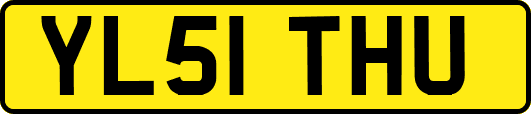 YL51 THU